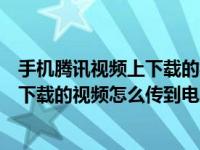 手机腾讯视频上下载的
下载的视频怎么传到电